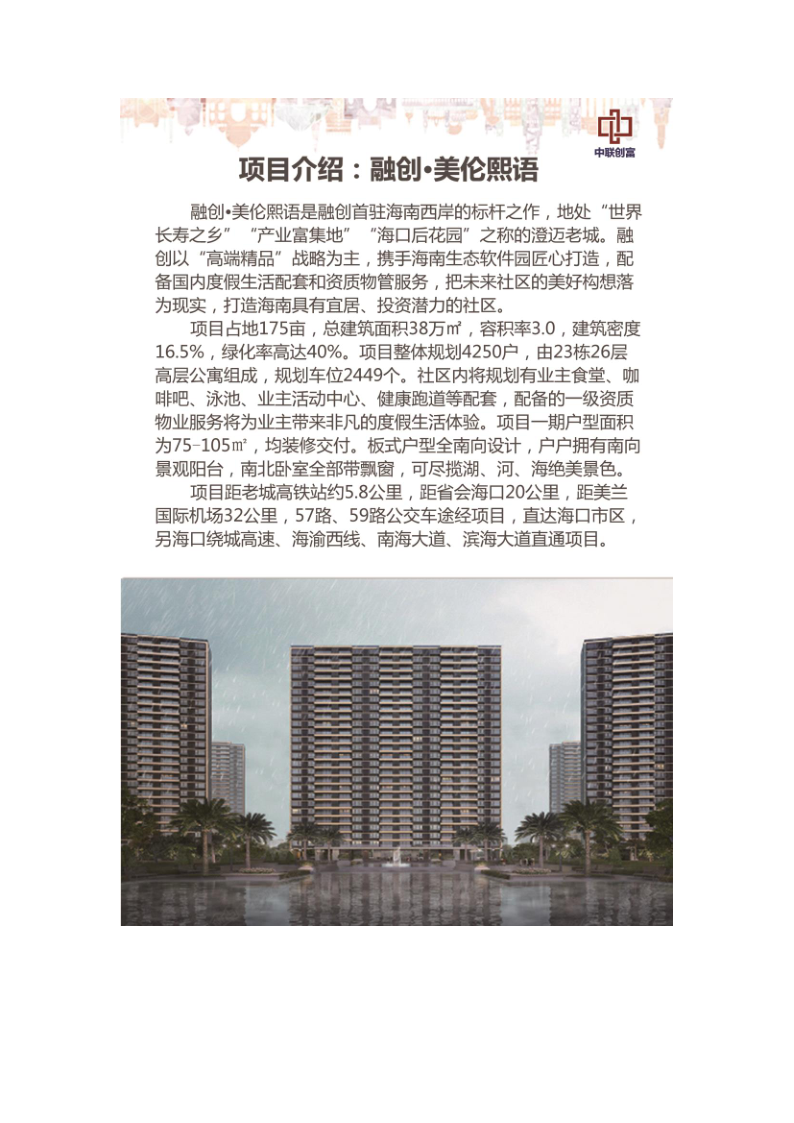 中联创富

项目介绍：融创•美伦熙语

融创•美伦熙语是融创首驻海南西岸的标杆之作，地处“世界长寿之乡”“产业富集地”“海口后花园”之称的澄迈老城。融创以“高端精品”战略为主，携手海南生态软件园匠心打造，配备国内度假生活配套和资质物管服务，把未来社区的美好构想落为现实，打造海南具有宜居、投资潜力的社区。

项目占地175亩，总建筑面积38万㎡，容积率3.0，建筑密度16.5%，绿化率高达40%。项目整体规划4250户，由23栋26层高层公寓组成，规划车位2449个。社区内将规划有业主食堂、咖啡吧、泳池、业主活动中心、健康跑道等配套，配备的一级资质物业服务将为业主带来非凡的度假生活体验。项目一期户型面积为75-105㎡，均装修交付。板式户型全南向设计，户户拥有南向景观阳台，南北卧室全部带飘窗，可尽揽湖、河、海绝美景色。

项目距老城高铁站约5.8公里，距省会海口20公里，距美兰国际机场32公里，57路、59路公交车途经项目，直达海口市区，另海口绕城高速、海渝西线、南海大道、滨海大道直通项目。